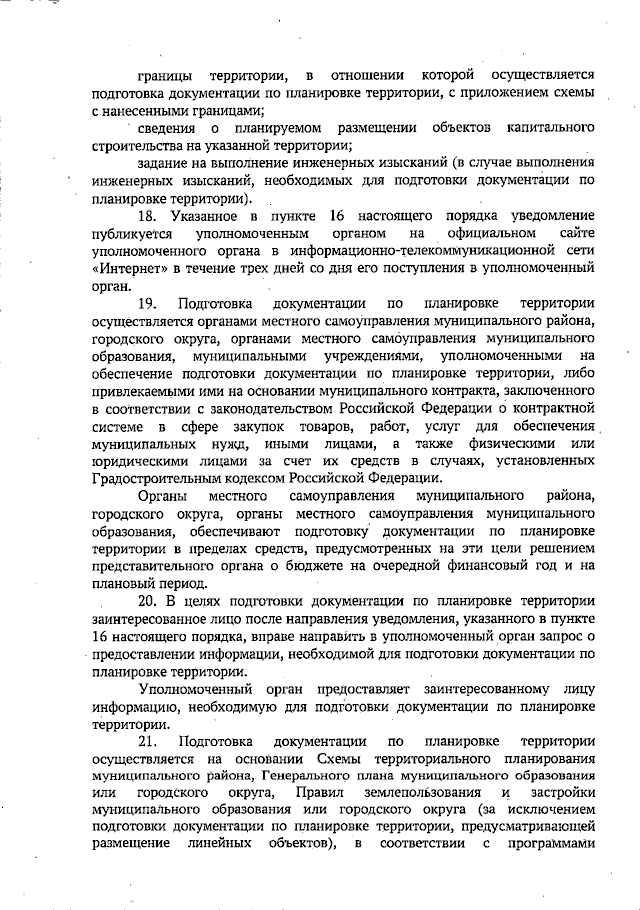 границы территории, в отношении которой осуществляется подготовка документации по планировке территории, с приложением схемы с нанесенными границами;

сведения о планируемом размещении объектов капитального строительства на указанной территории;

задание на выполнение инженерных изысканий (в случае выполнения инженерных изысканий, необходимых для подготовки документации по планировке территории).

18. Указанное в пункте 16 настоящего порядка уведомление публикуется уполномоченным органом на официальном сайте уполномоченного органа в информационно-телекоммуникационной сети «Интернет» в течение трех дней со дня его поступления в уполномоченный орган.

19. Подготовка документации по планировке территории осуществляется органами местного самоуправления муниципального района, городского округа, органами местного самоуправления муниципального образования, муниципальными учреждениями, уполномоченными на обеспечение подготовки документации по планировке территории, либо привлекаемыми ими на основании муниципального контракта, заключенного в соответствии с законодательством Российской Федерации о контрактной системе в сфере закупок товаров, работ, услуг для обеспечения муниципальных нужд, иными лицами, а также физическими или юридическими лицами за счет их средств в случаях, установленных Градостроительным кодексом Российской Федерации.

Органы местного самоуправления муниципального района, городского округа, органы местного самоуправления муниципального образования, обеспечивают подготовку документации по планировке территории в пределах средств, предусмотренных на эти цели решением представительного органа о бюджете на очередной финансовый год и на плановый период.

20. В целях подготовки документации по планировке территории заинтересованное лицо после направления уведомления, указанного в пункте 16 настоящего порядка, вправе направить в уполномоченный орган запрос о предоставлении информации, необходимой для подготовки документации по планировке территории.

Уполномоченный орган предоставляет заинтересованному лицу информацию, необходимую для подготовки документации по планировке территории.

21. Подготовка документации по планировке территории осуществляется на основании Схемы территориального планирования муниципального района, Генерального плана муниципального образования или городского округа, Правил землепользования и застройки муниципального образования или городского округа (за исключением подготовки документации по планировке территории, предусматривающей размещение линейных объектов), в соответствии с программами